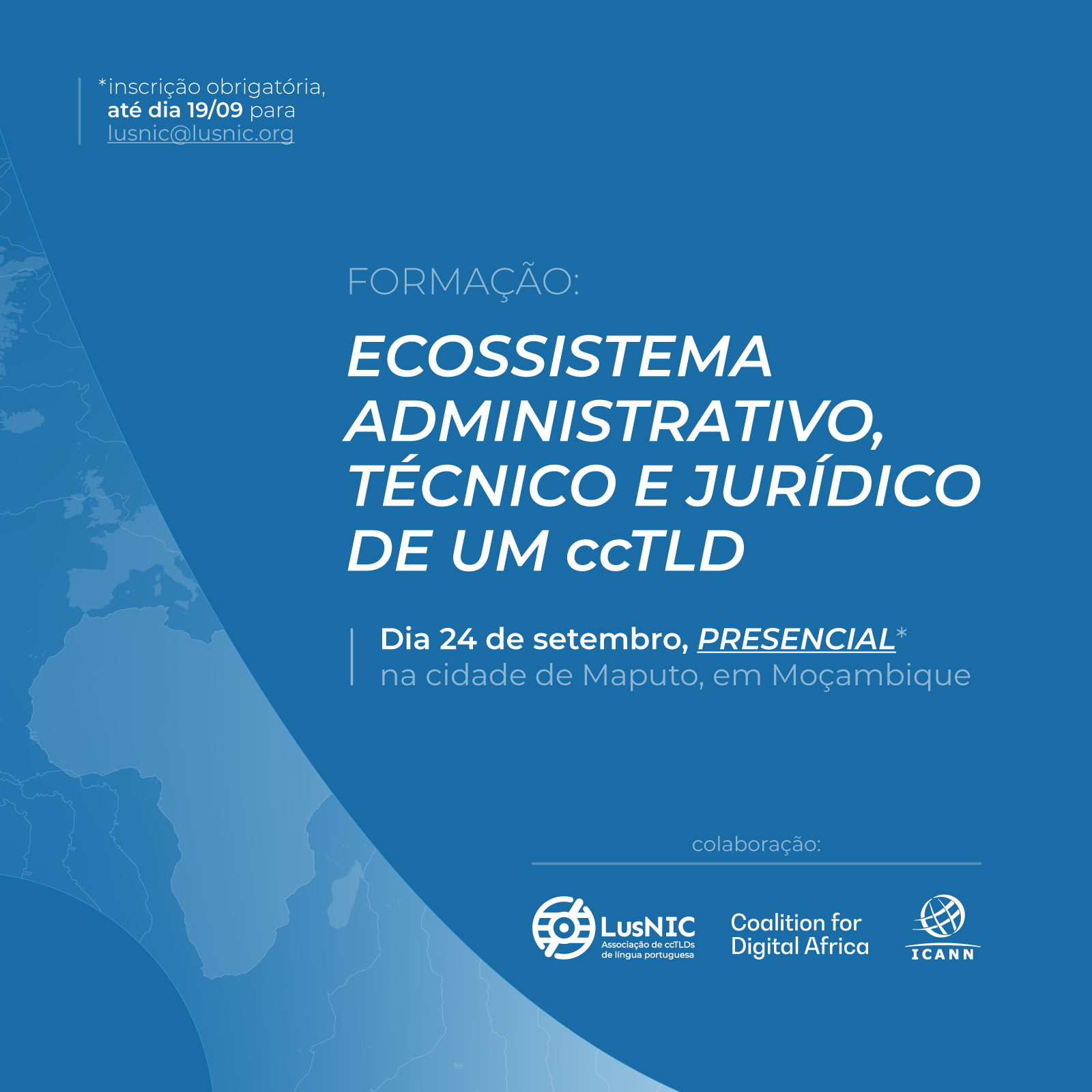 *inscrição obrigatória, até dia 19/09 para lusnic@lusnic.org

FORMAÇÃO:

ECOSSISTEMA ADMINISTRATIVO, TÉCNICO E JURÍDICO DE UM ccTLD

Dia 24 de setembro, PRESENCIAL*
na cidade de Maputo, em Moçambique

colaboração:

LusNIC
Associação de ccTLDs
de língua portuguesa

Coalition for
Digital Africa

ICANN